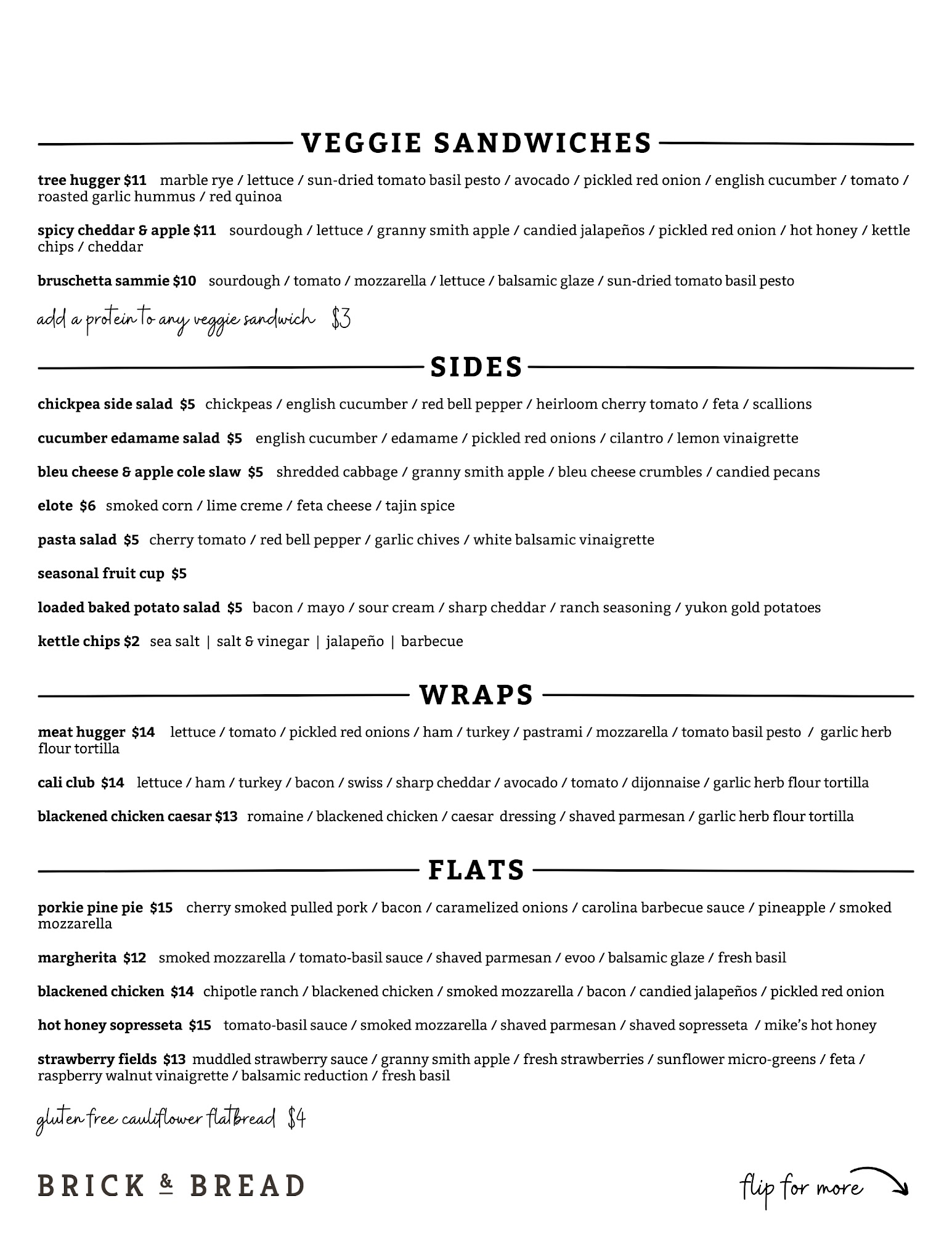 VEGGIE SANDWICHES

tree hugger $11 marble rye / lettuce / sun-dried tomato basil pesto / avocado / pickled red onion / english cucumber / tomato / roasted garlic hummus / red quinoa

spicy cheddar & apple $11 sourdough / lettuce / granny smith apple / candied jalapeños / pickled red onion / hot honey / kettle chips / cheddar

bruschetta sammie $10 sourdough / tomato / mozzarella / lettuce / balsamic glaze / sun-dried tomato basil pesto

add a protein to any veggie sandwich $3

SIDES

chickpea side salad $5 chickpeas / english cucumber / red bell pepper / heirloom cherry tomato / feta / scallions

cucumber edamame salad $5 english cucumber / edamame / pickled red onions / cilantro / lemon vinaigrette

bleu cheese & apple cole slaw $5 shredded cabbage / granny smith apple / bleu cheese crumbles / candied pecans

elote $6 smoked corn / lime creme / feta cheese / tajin spice

pasta salad $5 cherry tomato / red bell pepper / garlic chives / white balsamic vinaigrette

seasonal fruit cup $5

loaded baked potato salad $5 bacon / mayo / sour cream / sharp cheddar / ranch seasoning / yukon gold potatoes

kettle chips $2 sea salt | salt & vinegar | jalapeño | barbecue

WRAPS

meat hugger $14 lettuce / tomato / pickled red onions / ham / turkey / pastrami / mozzarella / tomato basil pesto / garlic herb flour tortilla

cali club $14 lettuce / ham / turkey / bacon / swiss / sharp cheddar / avocado / tomato / dijonnaise / garlic herb flour tortilla

blackened chicken caesar $13 romaine / blackened chicken / caesar dressing / shaved parmesan / garlic herb flour tortilla

FLATS

porkie pine pie $15 cherry smoked pulled pork / bacon / caramelized onions / carolina barbecue sauce / pineapple / smoked mozzarella

margherita $12 smoked mozzarella / tomato-basil sauce / shaved parmesan / evoo / balsamic glaze / fresh basil

blackened chicken $14 chipotle ranch / blackened chicken / smoked mozzarella / bacon / candied jalapeños / pickled red onion

hot honey sopresseta $15 tomato-basil sauce / smoked mozzarella / shaved parmesan / shaved sopresseta / mike's hot honey

strawberry fields $13 muddled strawberry sauce / granny smith apple / fresh strawberries / sunflower micro-greens / feta / raspberry walnut vinaigrette / balsamic reduction / fresh basil

gluten free cauliflower flatbread $4

BRICK & BREAD

flip for more